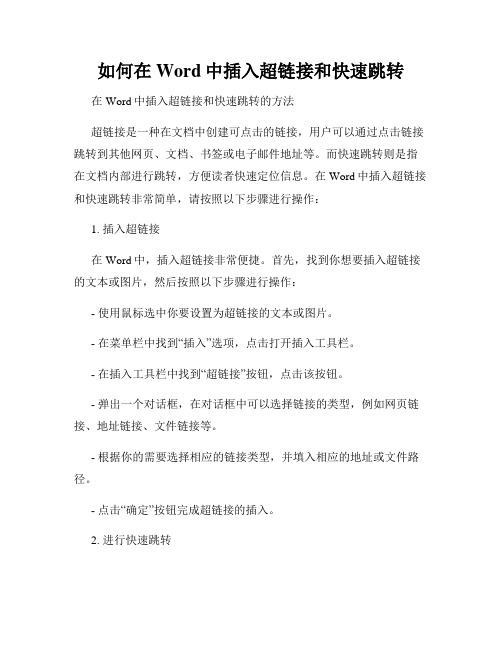 如何在 Word 中插入超链接和快速跳转

在 Word 中插入超链接和快速跳转的方法

超链接是一种在文档中创建可点击的链接，用户可以通过点击链接跳转到其他网页、文档、书签或电子邮件地址等。而快速跳转则是指在文档内部进行跳转，方便读者快速定位信息。在 Word 中插入超链接和快速跳转非常简单，请按照以下步骤进行操作：

1. 插入超链接

在 Word 中，插入超链接非常便捷。首先，找到你想要插入超链接的文本或图片，然后按照以下步骤进行操作：

- 使用鼠标选中你要设置为超链接的文本或图片。

- 在菜单栏中找到“插入”选项，点击打开插入工具栏。

- 在插入工具栏中找到“超链接”按钮，点击该按钮。

- 弹出一个对话框，在对话框中可以选择链接的类型，例如网页链接、地址链接、文件链接等。

- 根据你的需要选择相应的链接类型，并填入相应的地址或文件路径。

- 点击“确定”按钮完成超链接的插入。

2. 进行快速跳转